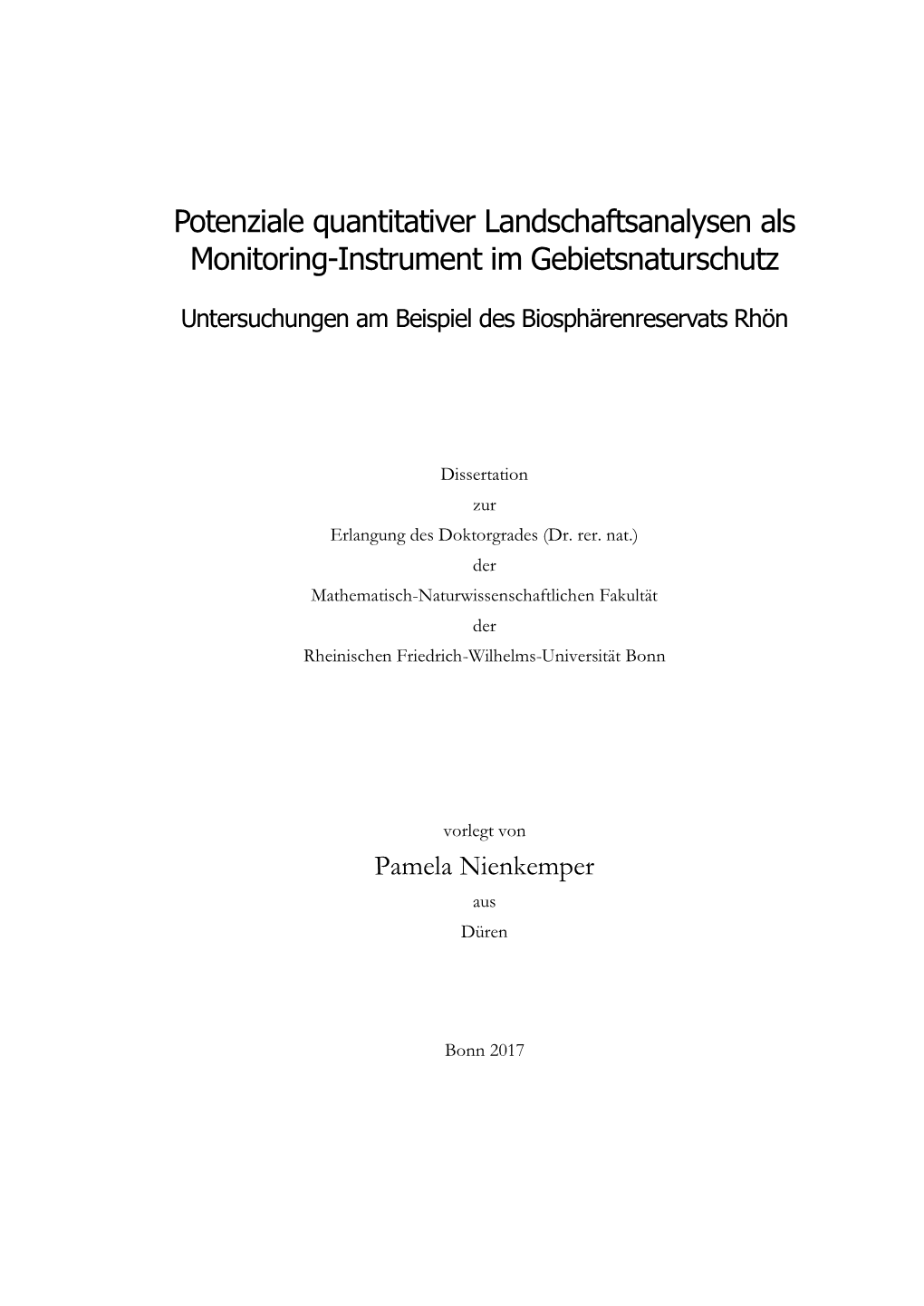 Potenziale quantitativer Landschaftsanalysen als Monitoring-Instrument im Gebietsnaturschutz

Untersuchungen am Beispiel des Biosphärenreservats Rhön

Dissertation
zur
Erlangung des Doktorgrades (Dr. rer. nat.)
der
Mathematisch-Naturwissenschaftlichen Fakultät
der
Rheinischen Friedrich-Wilhelms-Universität Bonn

vorlegt von
Pamela Nienkemper
aus
Düren

Bonn 2017